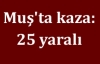 Muş'ta kaza: 25 yaralı